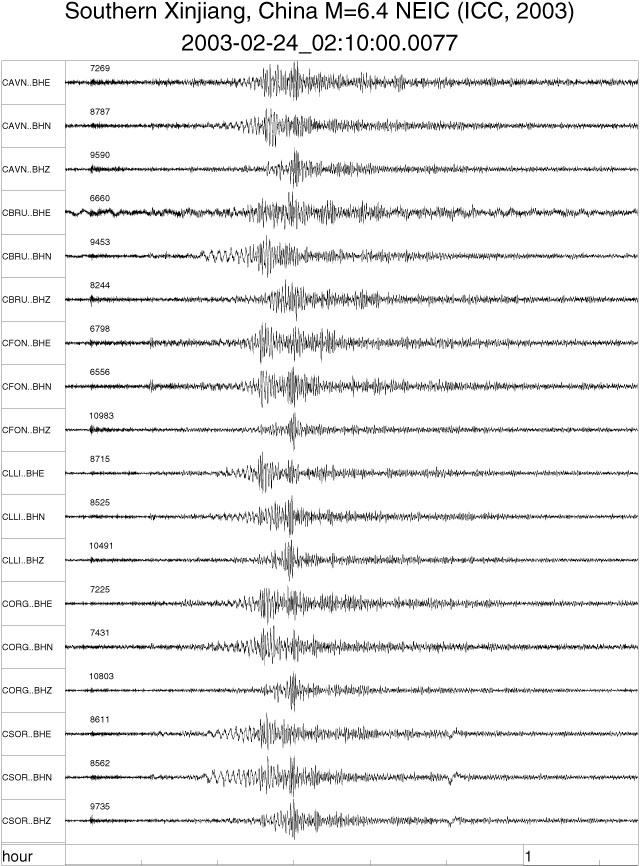 Southern Xinjiang, China M=6.4 NEIC (ICC, 2003)
2003-02-24_02:10:00.0077

CAVN..BHE 7269
CAVN..BHN 8787
CAVN..BHZ 9590
CBRU..BHE 6660
CBRU..BHN 9453
CBRU..BHZ 8244
CFON..BHE 6798
CFON..BHN 6556
CFON..BHZ 10983
CLLI..BHE 8715
CLLI..BHN 8525
CLLI..BHZ 10491
CORG..BHE 7225
CORG..BHN 7431
CORG..BHZ 10803
CSOR..BHE 8611
CSOR..BHN 8562
CSOR..BHZ 9735

hour
1